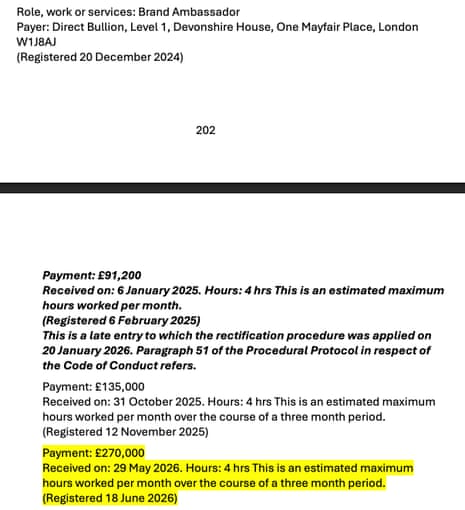 Role, work or services: Brand Ambassador
Payer: Direct Bullion, Level 1, Devonshire House, One Mayfair Place, London W1J8AJ
(Registered 20 December 2024)

202

Payment: £91,200
Received on: 6 January 2025. Hours: 4 hrs This is an estimated maximum hours worked per month.
(Registered 6 February 2025)
This is a late entry to which the rectification procedure was applied on 20 January 2026. Paragraph 51 of the Procedural Protocol in respect of the Code of Conduct refers.

Payment: £135,000
Received on: 31 October 2025. Hours: 4 hrs This is an estimated maximum hours worked per month over the course of a three month period.
(Registered 12 November 2025)

Payment: £270,000
Received on: 29 May 2026. Hours: 4 hrs This is an estimated maximum hours worked per month over the course of a three month period.
(Registered 18 June 2026)